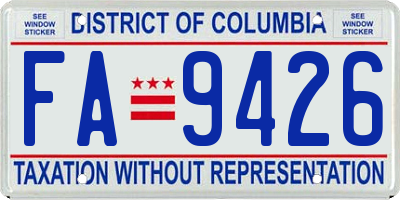 SEE WINDOW STICKER

DISTRICT OF COLUMBIA

SEE WINDOW STICKER

FA 9426

TAXATION WITHOUT REPRESENTATION